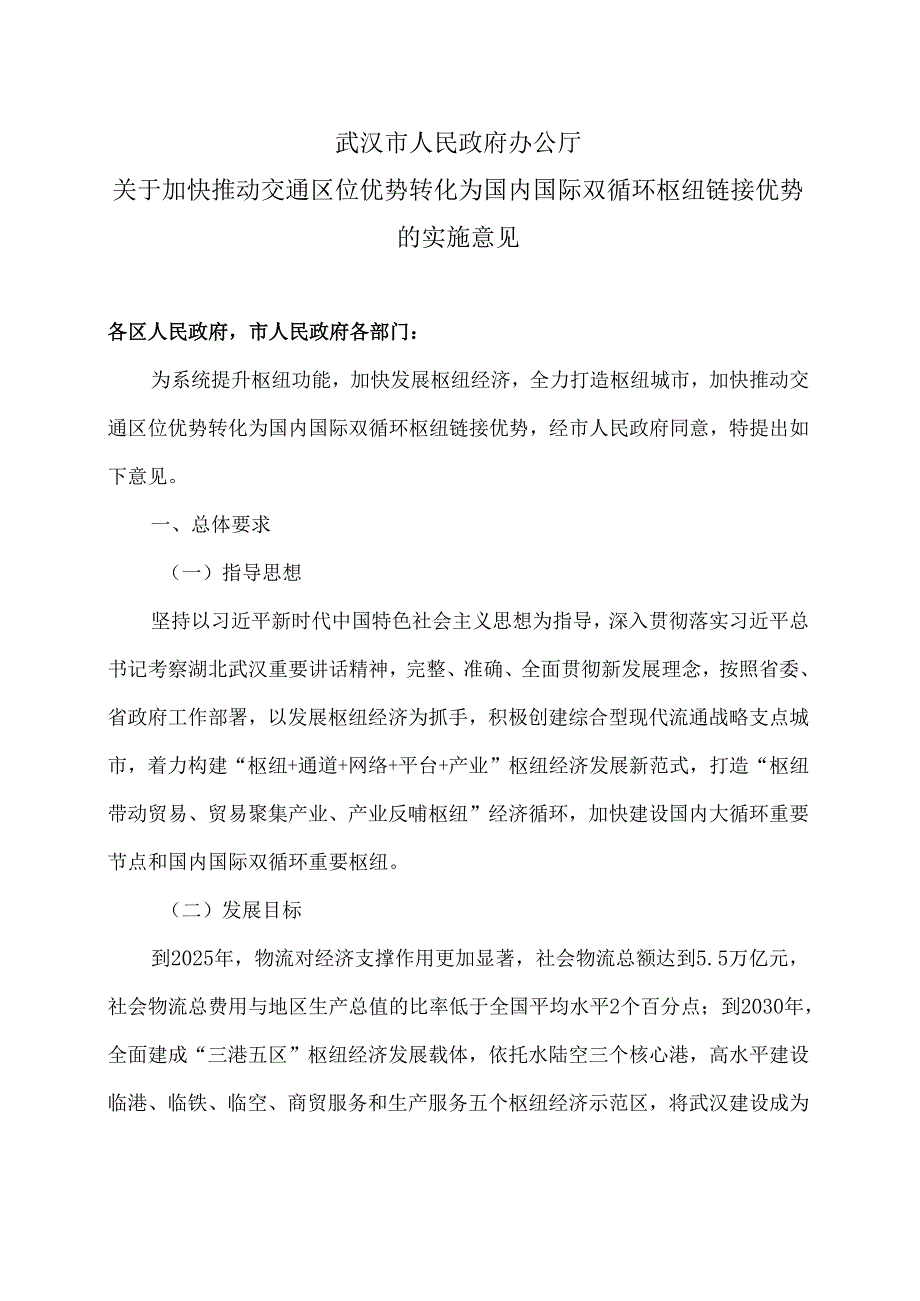 武汉市人民政府办公厅
关于加快推动交通区位优势转化为国内国际双循环枢纽链接优势的实施意见

各区人民政府，市人民政府各部门：

为系统提升枢纽功能，加快发展枢纽经济，全力打造枢纽城市，加快推动交通区位优势转化为国内国际双循环枢纽链接优势，经市人民政府同意，特提出如下意见。

一、总体要求

（一）指导思想

坚持以习近平新时代中国特色社会主义思想为指导，深入贯彻落实习近平总书记考察湖北武汉重要讲话精神，完整、准确、全面贯彻新发展理念，按照省委、省政府工作部署，以发展枢纽经济为抓手，积极创建综合型现代流通战略支点城市，着力构建“枢纽+通道+网络+平台+产业”枢纽经济发展新范式，打造“枢纽带动贸易、贸易聚集产业、产业反哺枢纽”经济循环，加快建设国内大循环重要节点和国内国际双循环重要枢纽。

（二）发展目标

到2025年，物流对经济支撑作用更加显著，社会物流总额达到5.5万亿元，社会物流总费用与地区生产总值的比率低于全国平均水平2个百分点；到2030年，全面建成“三港五区”枢纽经济发展载体，依托水陆空三个核心港，高水平建设临港、临铁、临空、商贸服务和生产服务五个枢纽经济示范区，将武汉建设成为